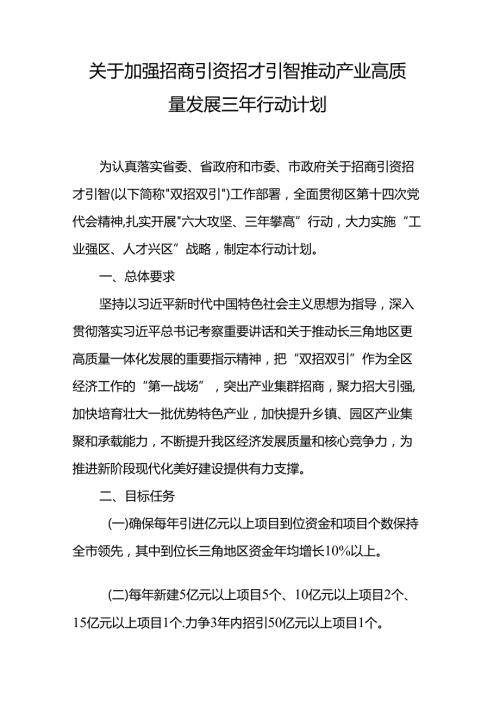 关于加强招商引资招才引智推动产业高质量发展三年行动计划

为认真落实省委、省政府和市委、市政府关于招商引资招才引智(以下简称"双招双引")工作部署，全面贯彻区第十四次党代会精神,扎实开展"六大攻坚、三年攀高”行动，大力实施“工业强区、人才兴区”战略，制定本行动计划。

一、总体要求

坚持以习近平新时代中国特色社会主义思想为指导，深入贯彻落实习近平总书记考察重要讲话和关于推动长三角地区更高质量一体化发展的重要指示精神，把“双招双引”作为全区经济工作的“第一战场”，突出产业集群招商，聚力招大引强,加快培育壮大一批优势特色产业，加快提升乡镇、园区产业集聚和承载能力，不断提升我区经济发展质量和核心竞争力，为推进新阶段现代化美好建设提供有力支撑。

二、目标任务

(一)确保每年引进亿元以上项目到位资金和项目个数保持全市领先，其中到位长三角地区资金年均增长10%以上。

(二)每年新建5亿元以上项目5个、10亿元以上项目2个、15亿元以上项目1个.力争3年内招引50亿元以上项目1个。